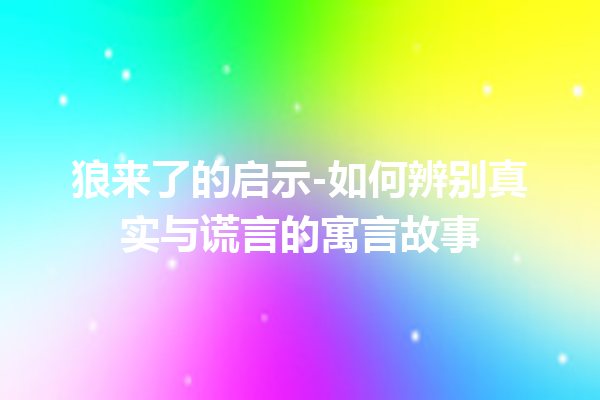 狼来了的启示-如何辨别真实与谎言的寓言故事